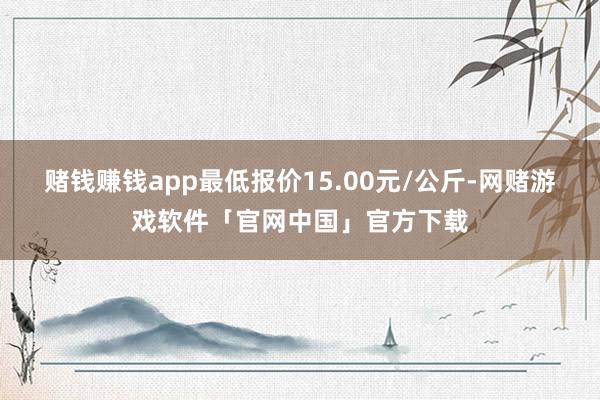 赌钱赚钱app最低报价15.00元/公斤-网赌游戏软件「官网中国」官方下载